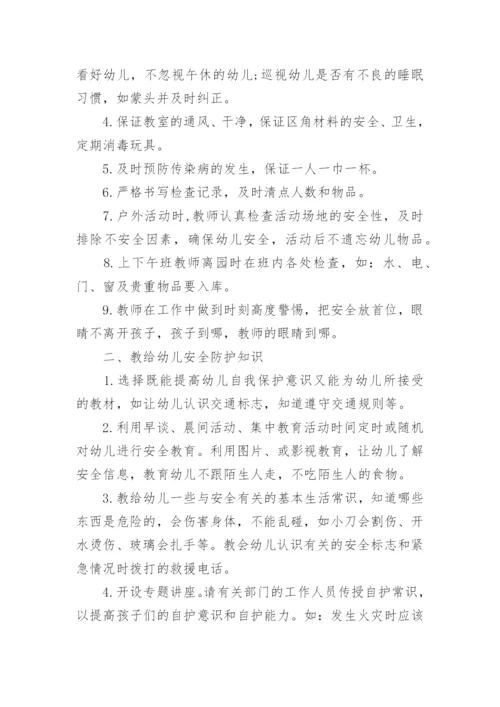 看好幼儿，不忽视午休的幼儿;巡视幼儿是否有不良的睡眠习惯，如蒙头并及时纠正。

4.保证教室的通风、干净，保证区角材料的安全、卫生，定期消毒玩具。

5.及时预防传染病的发生，保证一人一巾一杯。

6.严格书写检查记录，及时清点人数和物品。

7.户外活动时,教师认真检查活动场地的安全性，及时排除不安全因素，确保幼儿安全，活动后不遗忘幼儿物品。

8.上下午班教师离园时在班内各处检查，如：水、电、门、窗及贵重物品要入库。

9.教师在工作中做到时刻高度警惕，把安全放首位，眼睛不离开孩子，孩子到哪，教师的眼睛到哪。

二、教给幼儿安全防护知识

1.选择既能提高幼儿自我保护意识又能为幼儿所接受的教材，如让幼儿认识交通标志，知道遵守交通规则等。

2.利用早谈、晨间活动、集中教育活动时间定时或随机对幼儿进行安全教育。利用图片、或影视教育，让幼儿了解安全信息，教育幼儿不跟陌生人走，不吃陌生人的食物。

3.教给幼儿一些与安全有关的基本生活常识，知道哪些东西是危险的，会伤害身体，不能乱碰，如小刀会割伤、开水烫伤、玻璃会扎手等。教会幼儿认识有关的安全标志和紧急情况时拨打的救援电话。

4.开设专题讲座。请有关部门的工作人员传授自护常识，以提高孩子们的自护意识和自护能力。如：发生火灾时应该